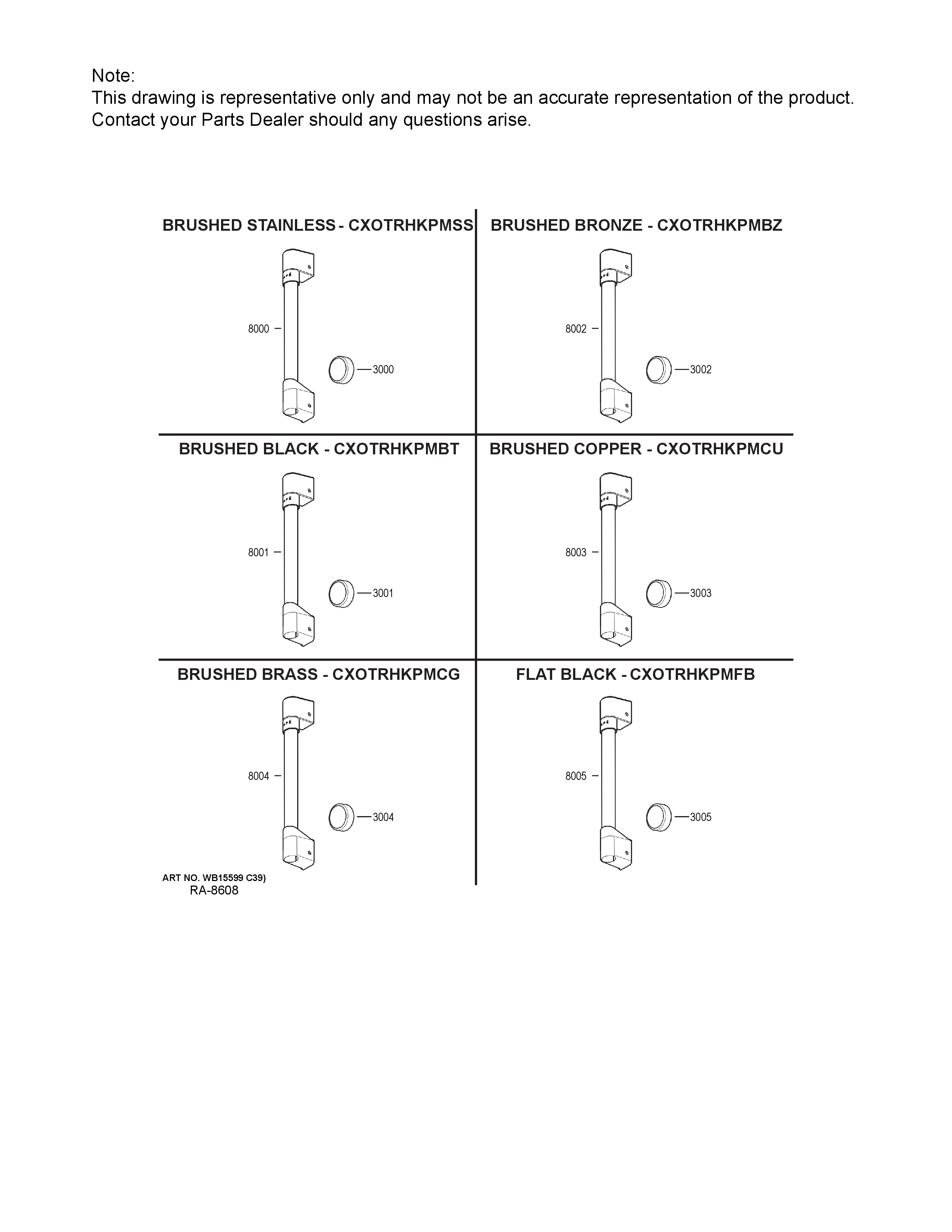 Note:
This drawing is representative only and may not be an accurate representation of the product.
Contact your Parts Dealer should any questions arise.

BRUSHED STAINLESS - CXOTRHKPMSS

8000

3000

BRUSHED BRONZE - CXOTRHKPMBZ

8002

3002

BRUSHED BLACK - CXOTRHKPMBT

8001

3001

BRUSHED COPPER - CXOTRHKPMCU

8003

3003

BRUSHED BRASS - CXOTRHKPMCG

8004

3004

FLAT BLACK - CXOTRHKPMFB

8005

3005

ART NO. WB15599 C39)
RA-8608